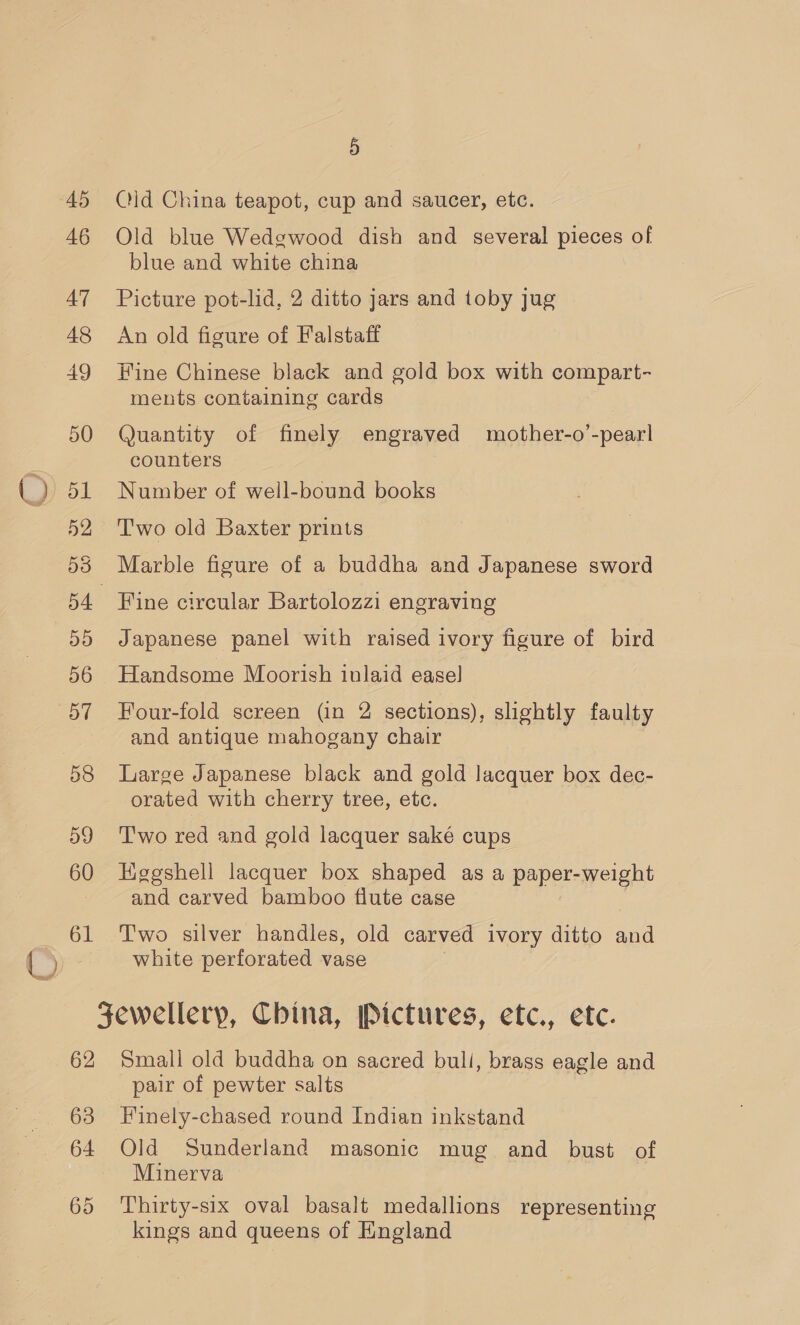 5

45 Old China teapot, cup and saucer, etc.

46 Old blue Wedgwood dish and several pieces of blue and white china

47 Picture pot-lid, 2 ditto jars and toby jug

48 An old figure of Falstaff

49 Fine Chinese black and gold box with compartments containing cards

50 Quantity of finely engraved mother-o'-pearl counters

51 Number of well-bound books

52 Two old Baxter prints

53 Marble figure of a buddha and Japanese sword

54 Fine circular Bartolozzi engraving

55 Japanese panel with raised ivory figure of bird

56 Handsome Moorish inlaid easel

57 Four-fold screen (in 2 sections), slightly faulty and antique mahogany chair

58 Large Japanese black and gold lacquer box decorated with cherry tree, etc.

59 Two red and gold lacquer saké cups

60 Eggshell lacquer box shaped as a paper-weight and carved bamboo flute case

61 Two silver handles, old carved ivory ditto and white perforated vase

Jewellery, China, Pictures, etc., etc.

62 Small old buddha on sacred bull, brass eagle and pair of pewter salts

63 Finely-chased round Indian inkstand

64 Old Sunderland masonic mug and bust of Minerva

65 Thirty-six oval basalt medallions representing kings and queens of England